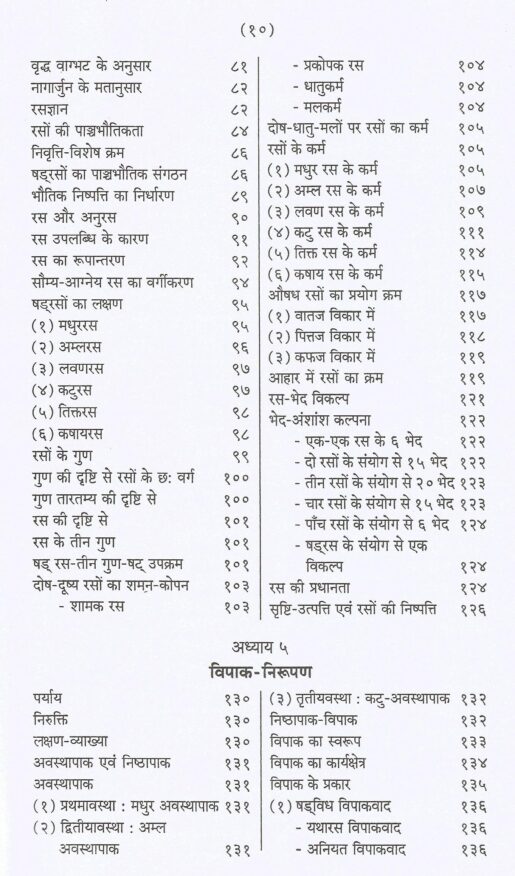 (१०)

वृद्ध वाग्भट के अनुसार ८१
नागार्जुन के मतानुसार ८२
रसज्ञान ८२
रसों की पाञ्चभौतिकता ८४
निवृत्ति-विशेष क्रम ८६
षड्रसों का पाञ्चभौतिक संगठन ८६
भौतिक निष्पत्ति का निर्धारण ८९
रस और अनुरस ९०
रस उपलब्धि के कारण ९१
रस का रूपान्तरण ९२
सौम्य-आग्नेय रस का वर्गीकरण ९४
षड्रसों का लक्षण ९५
(१) मधुररस ९५
(२) अम्लरस ९६
(३) लवणरस ९७
(४) कटुरस ९७
(५) तिक्तरस ९८
(६) कषायरस ९८
रसों के गुण ९९
गुण की दृष्टि से रसों के छः वर्ग १००
गुण तारतम्य की दृष्टि से १००
रस की दृष्टि से १०१
रस के तीन गुण १०१
षड् रस-तीन गुण-षट् उपक्रम १०१
दोष-दूष्य रसों का शमन-कोपन १०३
- शामक रस १०३

- प्रकोपक रस १०४
- धातुकर्म १०४
- मलकर्म १०४
दोष-धातु-मलों पर रसों का कर्म १०५
रसों के कर्म १०५
(१) मधुर रस के कर्म १०५
(२) अम्ल रस के कर्म १०७
(३) लवण रस के कर्म १०९
(४) कटु रस के कर्म १११
(५) तिक्त रस के कर्म ११४
(६) कषाय रस के कर्म ११५
औषध रसों का प्रयोग क्रम ११७
(१) वातज विकार में ११७
(२) पित्तज विकार में ११८
(३) कफज विकार में ११९
आहार में रसों का क्रम ११९
रस-भेद विकल्प १२१
भेद-अंशांश कल्पना १२२
- एक-एक रस के ६ भेद १२२
- दो रसों के संयोग से १५ भेद १२२
- तीन रसों के संयोग से २० भेद १२३
- चार रसों के संयोग से १५ भेद १२३
- पाँच रसों के संयोग से ६ भेद १२४
- षड्रस के संयोग से एक विकल्प १२४
रस की प्रधानता १२४
सृष्टि-उत्पत्ति एवं रसों की निष्पत्ति १२६

अध्याय ५
विपाक-निरूपण

पर्याय १३०
निरुक्ति १३०
लक्षण-व्याख्या १३०
अवस्थापाक एवं निष्ठापाक १३१
अवस्थापाक १३१
(१) प्रथमावस्था : मधुर अवस्थापाक १३१
(२) द्वितीयावस्था : अम्ल अवस्थापाक १३१

(३) तृतीयवस्था : कटु-अवस्थापाक १३२
निष्ठापाक-विपाक १३२
विपाक का स्वरूप १३३
विपाक का कार्यक्षेत्र १३४
विपाक के प्रकार १३५
(१) षड्विध विपाकवाद १३६
- यथारस विपाकवाद १३६
- अनियत विपाकवाद १३६